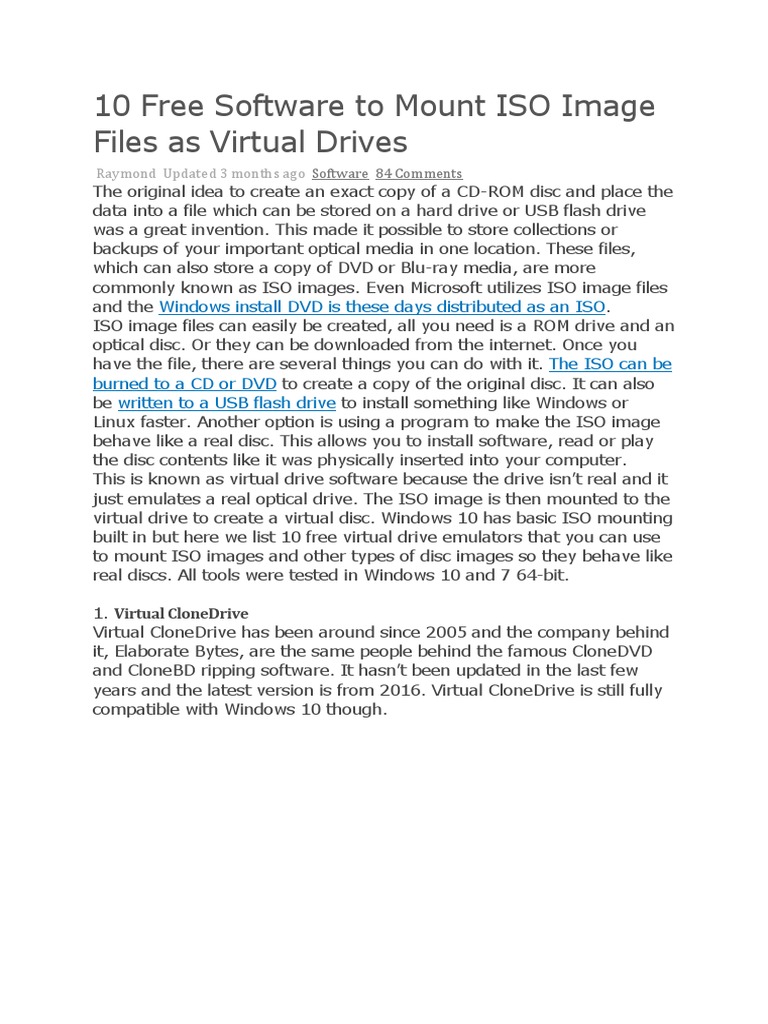 10 Free Software to Mount ISO Image Files as Virtual Drives

Raymond Updated 3 months ago Software 84 Comments

The original idea to create an exact copy of a CD-ROM disc and place the data into a file which can be stored on a hard drive or USB flash drive was a great invention. This made it possible to store collections or backups of your important optical media in one location. These files, which can also store a copy of DVD or Blu-ray media, are more commonly known as ISO images. Even Microsoft utilizes ISO image files and the Windows install DVD is these days distributed as an ISO.

ISO image files can easily be created, all you need is a ROM drive and an optical disc. Or they can be downloaded from the internet. Once you have the file, there are several things you can do with it. The ISO can be burned to a CD or DVD to create a copy of the original disc. It can also be written to a USB flash drive to install something like Windows or Linux faster. Another option is using a program to make the ISO image behave like a real disc. This allows you to install software, read or play the disc contents like it was physically inserted into your computer.

This is known as virtual drive software because the drive isn't real and it just emulates a real optical drive. The ISO image is then mounted to the virtual drive to create a virtual disc. Windows 10 has basic ISO mounting built in but here we list 10 free virtual drive emulators that you can use to mount ISO images and other types of disc images so they behave like real discs. All tools were tested in Windows 10 and 7 64-bit.

1. Virtual CloneDrive

Virtual CloneDrive has been around since 2005 and the company behind it, Elaborate Bytes, are the same people behind the famous CloneDVD and CloneBD ripping software. It hasn't been updated in the last few years and the latest version is from 2016. Virtual CloneDrive is still fully compatible with Windows 10 though.